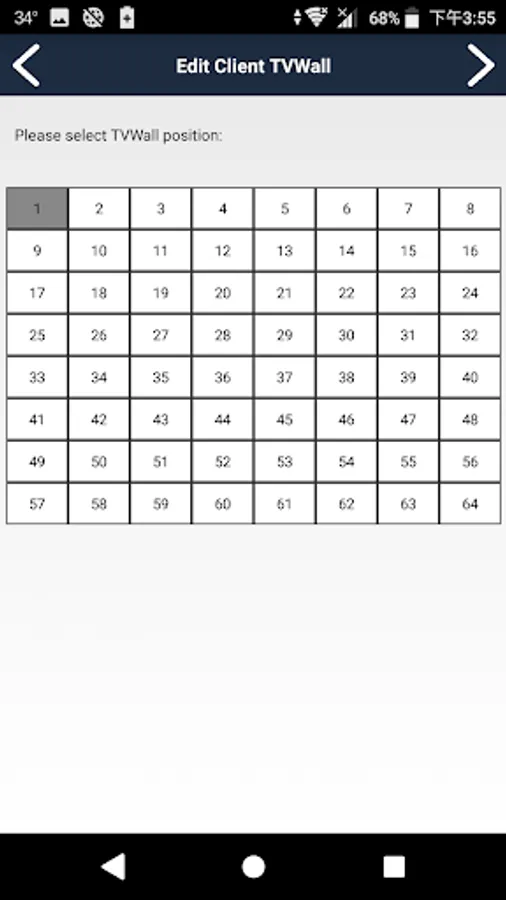 34° 68% 下午3:55

Edit Client TVWall

Please select TVWall position:

| 1 | 2 | 3 | 4 | 5 | 6 | 7 | 8 |
|---|---|---|---|---|---|---|---|
| 9 | 10 | 11 | 12 | 13 | 14 | 15 | 16 |
| 17 | 18 | 19 | 20 | 21 | 22 | 23 | 24 |
| 25 | 26 | 27 | 28 | 29 | 30 | 31 | 32 |
| 33 | 34 | 35 | 36 | 37 | 38 | 39 | 40 |
| 41 | 42 | 43 | 44 | 45 | 46 | 47 | 48 |
| 49 | 50 | 51 | 52 | 53 | 54 | 55 | 56 |
| 57 | 58 | 59 | 60 | 61 | 62 | 63 | 64 |